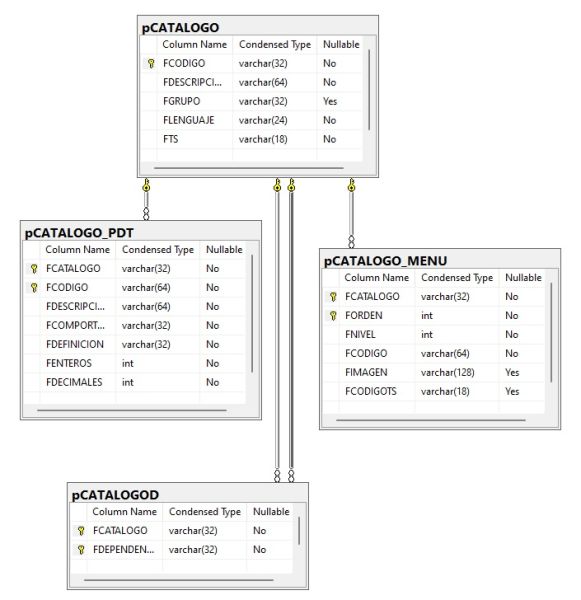 pCATALOGO

| Column Name | Condensed Type | Nullable |
|---|---|---|
| FCODIGO | varchar(32) | No |
| FDESCRIPCI... | varchar(64) | No |
| FGRUPO | varchar(32) | Yes |
| FLENGUAJE | varchar(24) | No |
| FTS | varchar(18) | No |

pCATALOGO_PDT

| Column Name | Condensed Type | Nullable |
|---|---|---|
| FCATALOGO | varchar(32) | No |
| FCODIGO | varchar(64) | No |
| FDESCRIPCI... | varchar(64) | No |
| FCOMPORT... | varchar(32) | No |
| FDEFINICION | varchar(32) | No |
| FENTEROS | int | No |
| FDECIMALES | int | No |

pCATALOGO_MENU

| Column Name | Condensed Type | Nullable |
|---|---|---|
| FCATALOGO | varchar(32) | No |
| FORDEN | int | No |
| FNIVEL | int | No |
| FCODIGO | varchar(64) | No |
| FIMAGEN | varchar(128) | Yes |
| FCODIGOTS | varchar(18) | Yes |

pCATALOGOD

| Column Name | Condensed Type | Nullable |
|---|---|---|
| FCATALOGO | varchar(32) | No |
| FDEPENDEN... | varchar(32) | No |